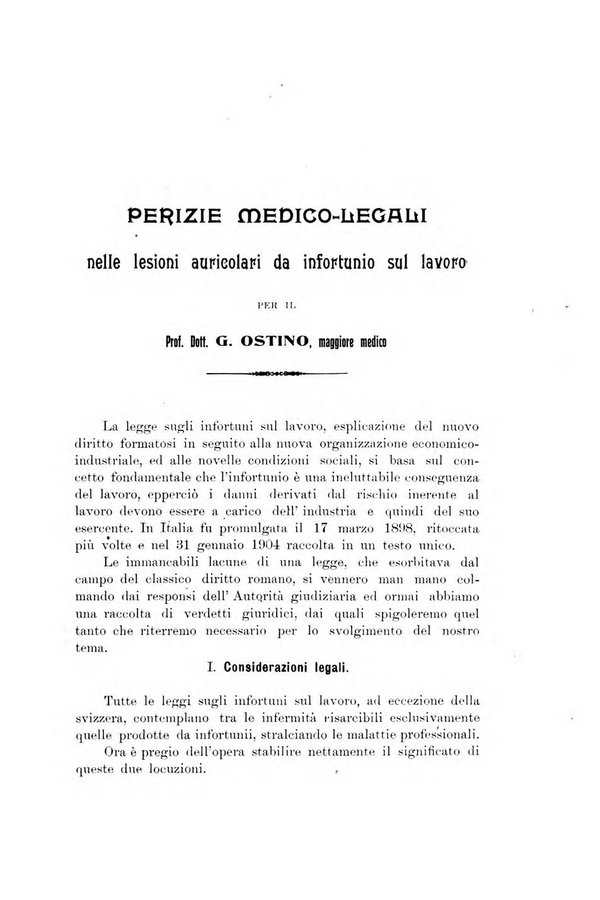 PERIZIE MEDICO-LEGALI

nelle lesioni auricolari da infortunio sul lavoro

PER IL

Prof. Dott. G. OSTINO, maggiore medico

La legge sugli infortuni sul lavoro, esplicazione del nuovo diritto formatosi in seguito alla nuova organizzazione economico-industriale, ed alle novelle condizioni sociali, si basa sul concetto fondamentale che l'infortunio è una ineluttabile conseguenza del lavoro, epperciò i danni derivati dal rischio inerente al lavoro devono essere a carico dell' industria e quindi del suo esercente. In Italia fu promulgata il 17 marzo 1898, ritoccata più volte e nel 31 gennaio 1904 raccolta in un testo unico.

Le immancabili lacune di una legge, che esorbitava dal campo del classico diritto romano, si vennero man mano colmando dai responsi dell' Autorità giudiziaria ed ormai abbiamo una raccolta di verdetti giuridici, dai quali spigoleremo quel tanto che riterremo necessario per lo svolgimento del nostro tema.

I. Considerazioni legali.

Tutte le leggi sugli infortuni sul lavoro, ad eccezione della svizzera, contemplano tra le infermità risarcibili esclusivamente quelle prodotte da infortunii, stralciando le malattie professionali.

Ora è pregio dell'opera stabilire nettamente il significato di queste due locuzioni.